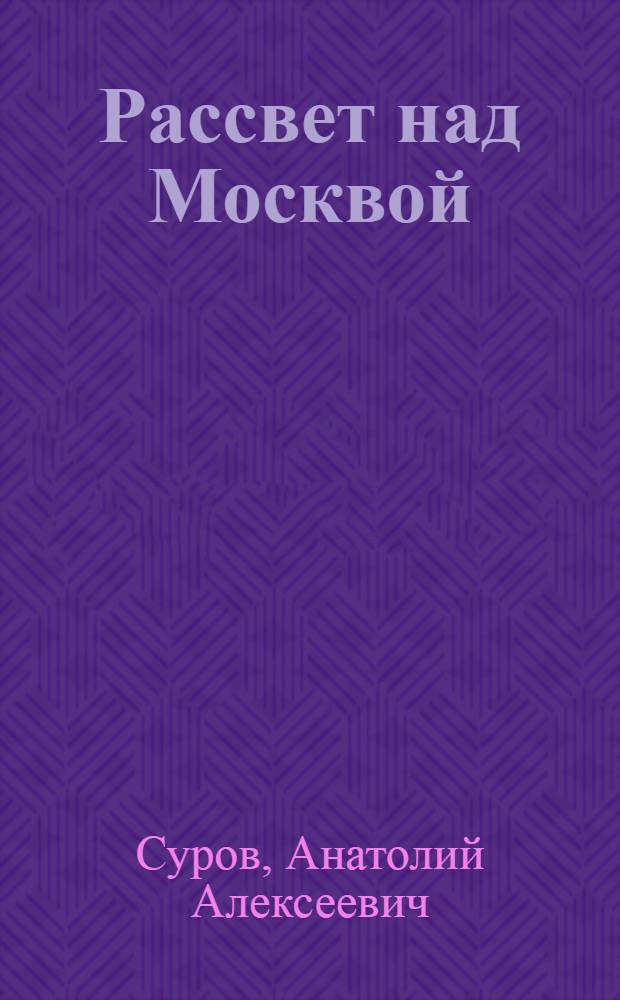 Рассвет над Москвой

Суров, Анатолий Алексеевич